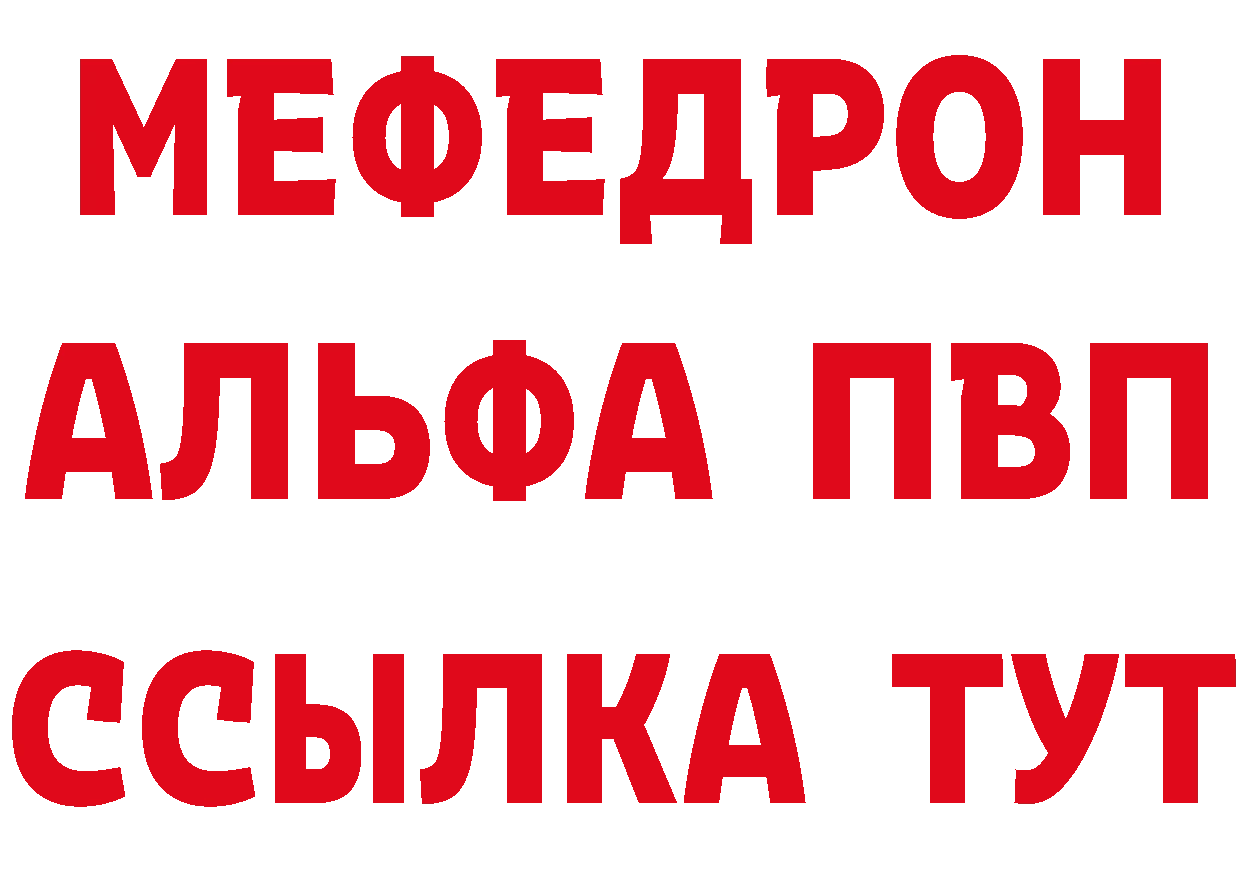 МЕФЕДРОН
АЛЬФА ПВП
ССЫЛКА ТУТ